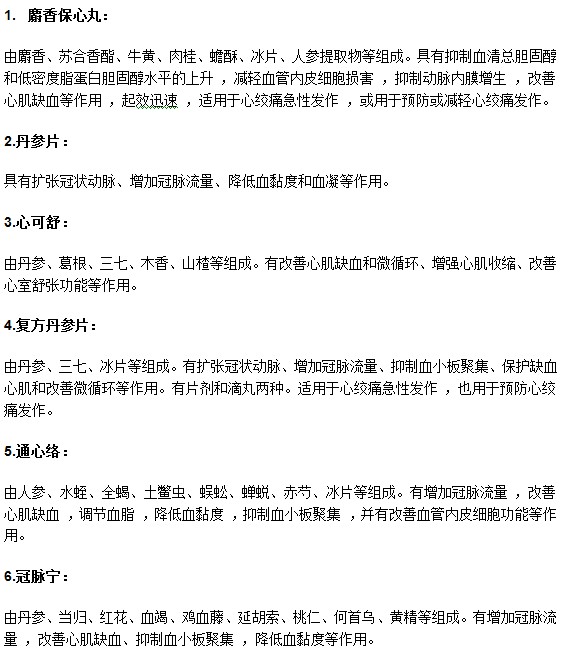 1. 麝香保心丸：

由麝香、苏合香酯、牛黄、肉桂、蟾酥、冰片、人参提取物等组成。具有抑制血清总胆固醇和低密度脂蛋白胆固醇水平的上升，减轻血管内皮细胞损害，抑制动脉内膜增生，改善心肌缺血等作用，起效迅速，适用于心绞痛急性发作，或用于预防或减轻心绞痛发作。

2.丹参片：

具有扩张冠状动脉、增加冠脉流量、降低血黏度和血凝等作用。

3.心可舒：

由丹参、葛根、三七、木香、山楂等组成。有改善心肌缺血和微循环、增强心肌收缩、改善心室舒张功能等作用。

4.复方丹参片：

由丹参、三七、冰片等组成。有扩张冠状动脉、增加冠脉流量、抑制血小板聚集、保护缺血心肌和改善微循环等作用。有片剂和滴丸两种。适用于心绞痛急性发作，也用于预防心绞痛发作。

5.通心络：

由人参、水蛭、全蝎、土鳖虫、蜈蚣、蝉蜕、赤芍、冰片等组成。有增加冠脉流量，改善心肌缺血，调节血脂，降低血黏度，抑制血小板聚集，并有改善血管内皮细胞功能等作用。

6.冠脉宁：

由丹参、当归、红花、血竭、鸡血藤、延胡索、桃仁、何首乌、黄精等组成。有增加冠脉流量，改善心肌缺血、抑制血小板聚集，降低血黏度等作用。